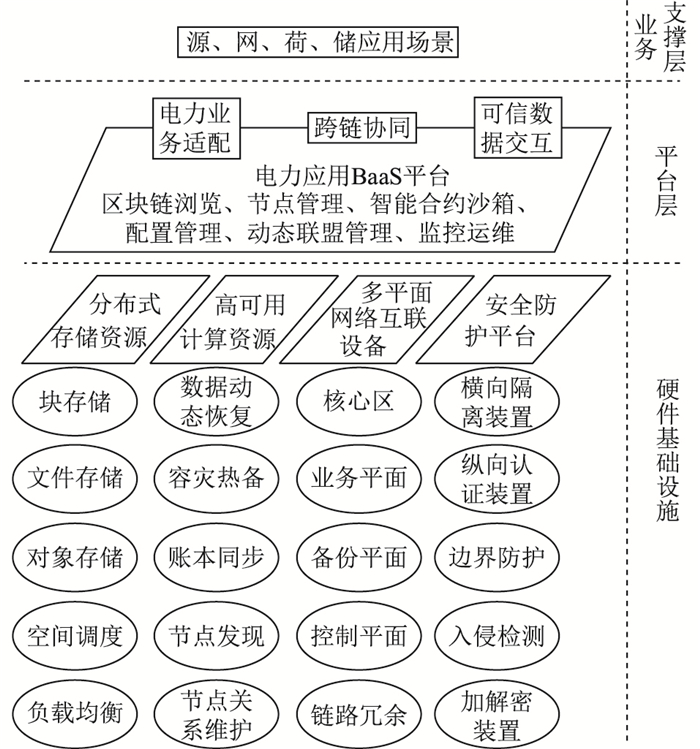 源、网、荷、储应用场景

业务支撑层

电力业务适配

跨链协同

可信数据交互

电力应用BaaS平台
区块链浏览、节点管理、智能合约沙箱、配置管理、动态联盟管理、监控运维

平台层

分布式存储资源

高可用计算资源

多平面网络互联设备

安全防护平台

块存储

数据动态恢复

核心区

横向隔离装置

文件存储

容灾热备

业务平面

纵向认证装置

对象存储

账本同步

备份平面

边界防护

空间调度

节点发现

控制平面

入侵检测

负载均衡

节点关系维护

链路冗余

加解密装置

硬件基础设施